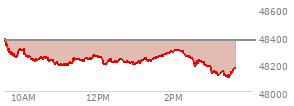 48600
48400
48200
48000
10AM
12PM
2PM